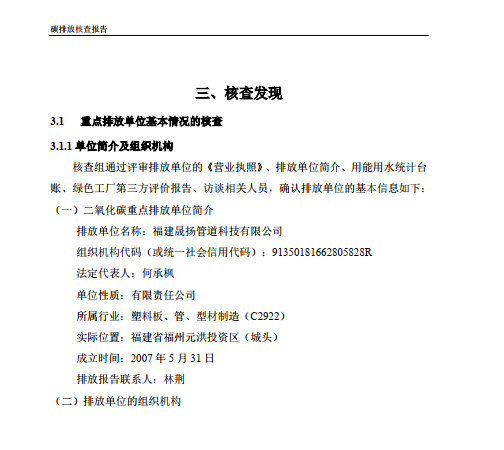 碳排放核查报告

三、核查发现

3.1 重点排放单位基本情况的核查

3.1.1 单位简介及组织机构

核查组通过评审排放单位的《营业执照》、排放单位简介、用能用水统计台账、绿色工厂第三方评价报告、访谈相关人员，确认排放单位的基本信息如下：

（一）二氧化碳重点排放单位简介

排放单位名称：福建晟扬管道科技有限公司

组织机构代码（或统一社会信用代码）：91350181662805828R

法定代表人：何承枫

单位性质：有限责任公司

所属行业：塑料板、管、型材制造（C2922）

实际位置：福建省福州元洪投资区（城头）

成立时间：2007 年 5 月 31 日

排放报告联系人：林荆

（二）排放单位的组织机构